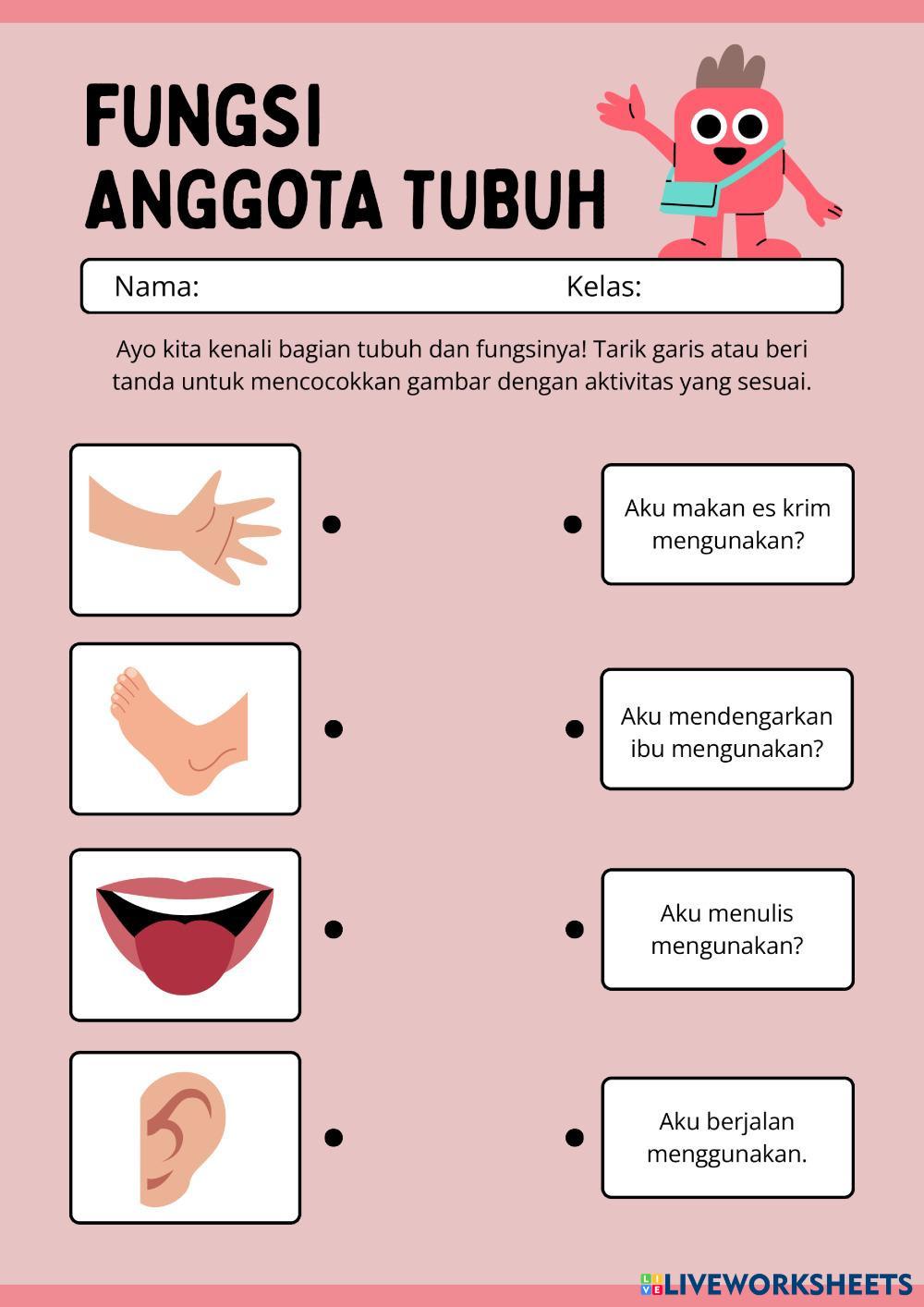 FUNGSI ANGGOTA TUBUH

Nama: Kelas:

Ayo kita kenali bagian tubuh dan fungsinya! Tarik garis atau beri tanda untuk mencocokkan gambar dengan aktivitas yang sesuai.

Aku makan es krim mengunakan?

Aku mendengarkan ibu mengunakan?

Aku menulis mengunakan?

Aku berjalan menggunakan.

LIVEWORKSHEETS